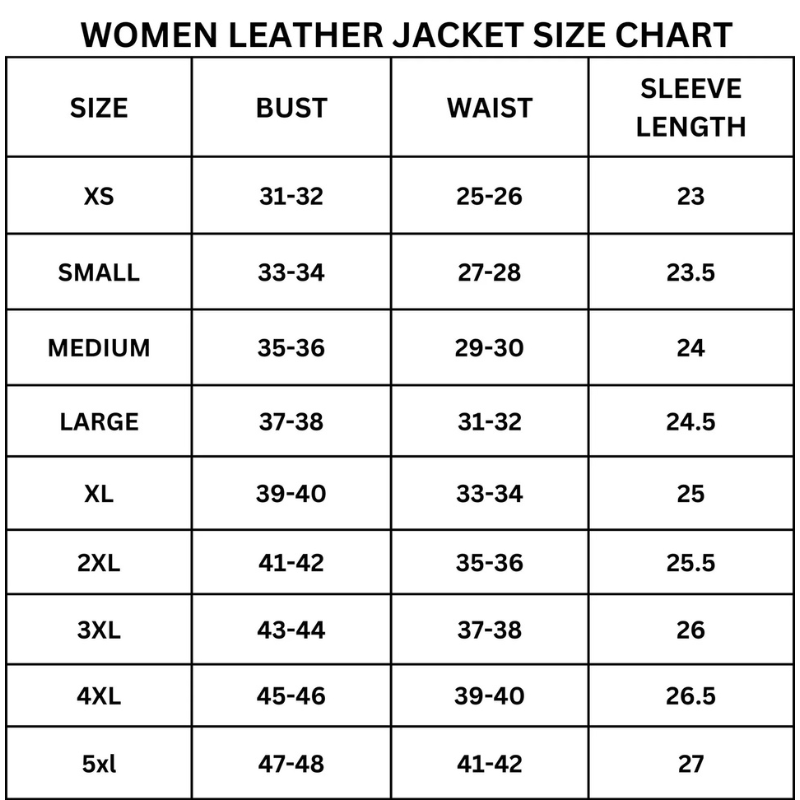 WOMEN LEATHER JACKET SIZE CHART

| SIZE | BUST | WAIST | SLEEVE LENGTH |
|---|---|---|---|
| XS | 31-32 | 25-26 | 23 |
| SMALL | 33-34 | 27-28 | 23.5 |
| MEDIUM | 35-36 | 29-30 | 24 |
| LARGE | 37-38 | 31-32 | 24.5 |
| XL | 39-40 | 33-34 | 25 |
| 2XL | 41-42 | 35-36 | 25.5 |
| 3XL | 43-44 | 37-38 | 26 |
| 4XL | 45-46 | 39-40 | 26.5 |
| 5xl | 47-48 | 41-42 | 27 |